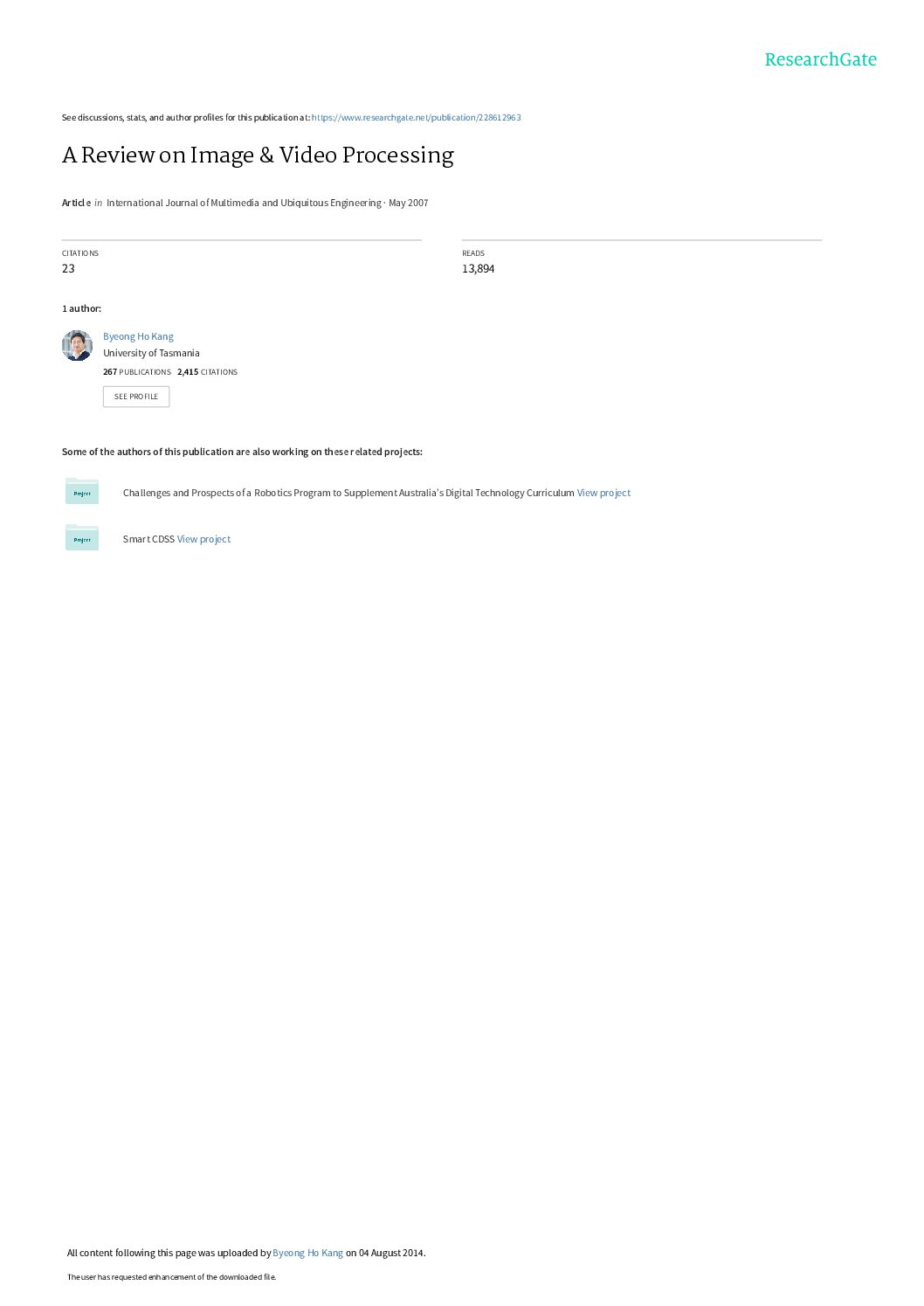 ResearchGate

See discussions, stats, and author profiles for this publication at: https://www.researchgate.net/publication/228612963

A Review on Image & Video Processing

Article in International Journal of Multimedia and Ubiquitous Engineering · May 2007

CITATIONS
23

READS
13,894

1 author:

Byeong Ho Kang
University of Tasmania
267 PUBLICATIONS 2,415 CITATIONS
SEE PROFILE

Some of the authors of this publication are also working on these related projects:

Project
Challenges and Prospects of a Robotics Program to Supplement Australia's Digital Technology Curriculum View project

Project
Smart CDSS View project

All content following this page was uploaded by Byeong Ho Kang on 04 August 2014.

The user has requested enhancement of the downloaded file.